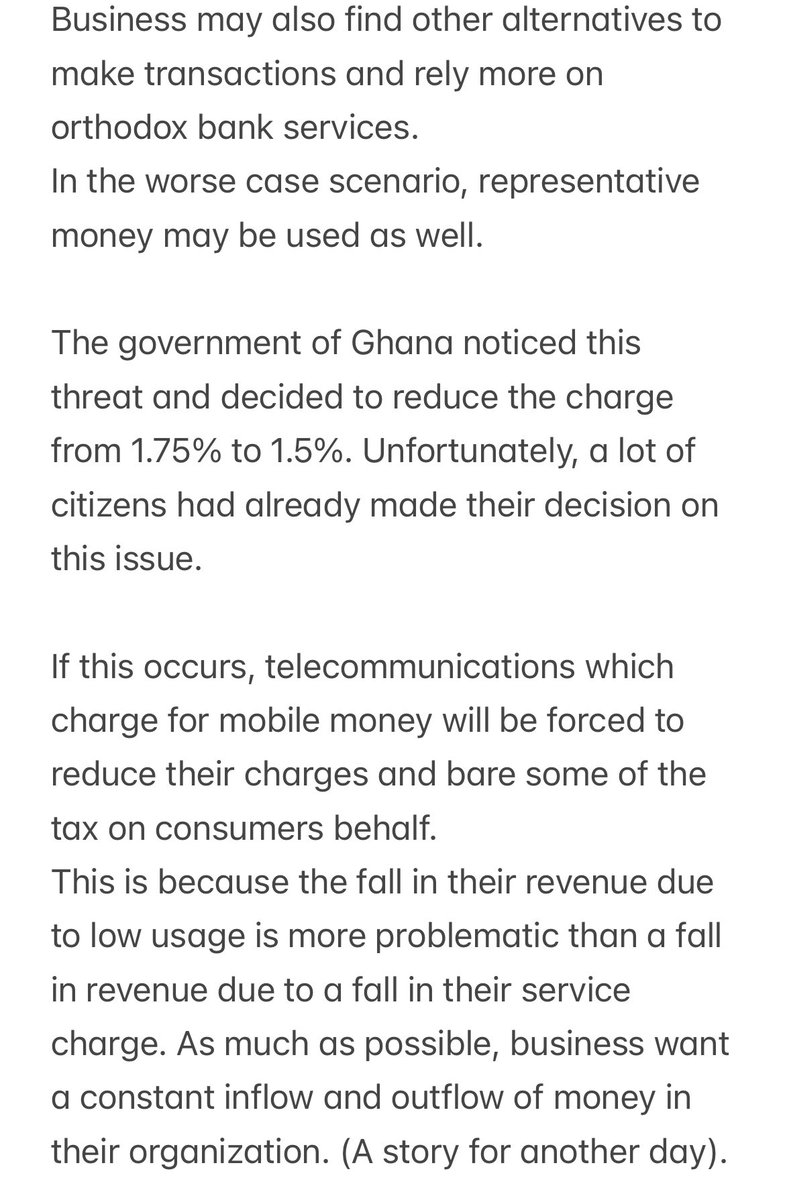 Business may also find other alternatives to make transactions and rely more on orthodox bank services.
In the worse case scenario, representative money may be used as well.

The government of Ghana noticed this threat and decided to reduce the charge from 1.75% to 1.5%. Unfortunately, a lot of citizens had already made their decision on this issue.

If this occurs, telecommunications which charge for mobile money will be forced to reduce their charges and bare some of the tax on consumers behalf.
This is because the fall in their revenue due to low usage is more problematic than a fall in revenue due to a fall in their service charge. As much as possible, business want a constant inflow and outflow of money in their organization. (A story for another day).